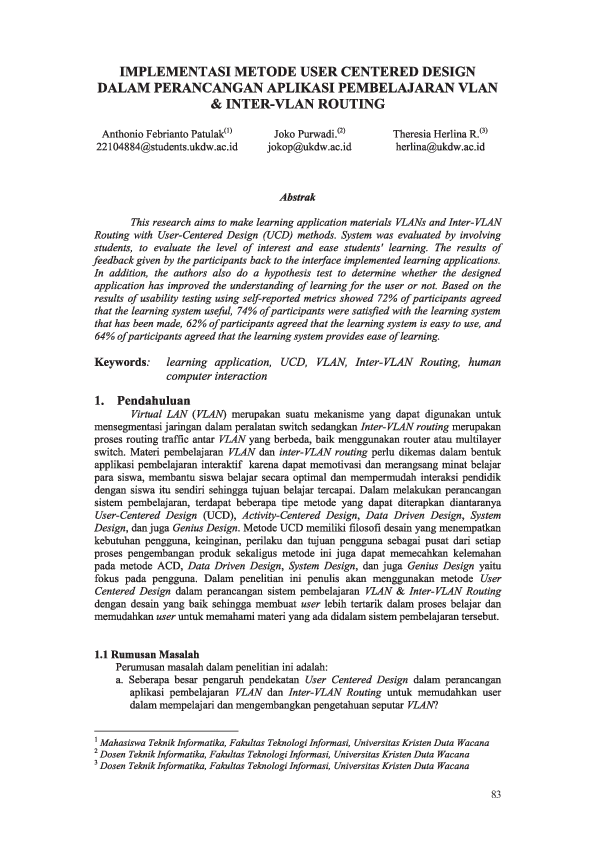 IMPLEMENTASI METODE USER CENTERED DESIGN DALAM PERANCANGAN APLIKASI PEMBELAJARAN VLAN & INTER-VLAN ROUTING

Anthonio Febrianto Patulak$^{(1)}$
22104884@students.ukdw.ac.id

Joko Purwadi.$^{(2)}$
jokop@ukdw.ac.id

Theresia Herlina R.$^{(3)}$
herlina@ukdw.ac.id

Abstrak

This research aims to make learning application materials VLANs and Inter-VLAN Routing with User-Centered Design (UCD) methods. System was evaluated by involving students, to evaluate the level of interest and ease students' learning. The results of feedback given by the participants back to the interface implemented learning applications. In addition, the authors also do a hypothesis test to determine whether the designed application has improved the understanding of learning for the user or not. Based on the results of usability testing using self-reported metrics showed 72% of participants agreed that the learning system useful, 74% of participants were satisfied with the learning system that has been made, 62% of participants agreed that the learning system is easy to use, and 64% of participants agreed that the learning system provides ease of learning.

Keywords: learning application, UCD, VLAN, Inter-VLAN Routing, human computer interaction

1. Pendahuluan

Virtual LAN (VLAN) merupakan suatu mekanisme yang dapat digunakan untuk mensegmentasi jaringan dalam peralatan switch sedangkan Inter-VLAN routing merupakan proses routing traffic antar VLAN yang berbeda, baik menggunakan router atau multilayer switch. Materi pembelajaran VLAN dan inter-VLAN routing perlu dikemas dalam bentuk aplikasi pembelajaran interaktif karena dapat memotivasi dan merangsang minat belajar para siswa, membantu siswa belajar secara optimal dan mempermudah interaksi pendidik dengan siswa itu sendiri sehingga tujuan belajar tercapai. Dalam melakukan perancangan sistem pembelajaran, terdapat beberapa tipe metode yang dapat diterapkan diantaranya User-Centered Design (UCD), Activity-Centered Design, Data Driven Design, System Design, dan juga Genius Design. Metode UCD memiliki filosofi desain yang menempatkan kebutuhan pengguna, keinginan, perilaku dan tujuan pengguna sebagai pusat dari setiap proses pengembangan produk sekaligus metode ini juga dapat memecahkan kelemahan pada metode ACD, Data Driven Design, System Design, dan juga Genius Design yaitu fokus pada pengguna. Dalam penelitian ini penulis akan menggunakan metode User Centered Design dalam perancangan sistem pembelajaran VLAN & Inter-VLAN Routing dengan desain yang baik sehingga membuat user lebih tertarik dalam proses belajar dan memudahkan user untuk memahami materi yang ada didalam sistem pembelajaran tersebut.

1.1 Rumusan Masalah

Perumusan masalah dalam penelitian ini adalah:
a. Seberapa besar pengaruh pendekatan User Centered Design dalam perancangan aplikasi pembelajaran VLAN dan Inter-VLAN Routing untuk memudahkan user dalam mempelajari dan mengembangkan pengetahuan seputar VLAN?

$^1$ Mahasiswa Teknik Informatika, Fakultas Teknologi Informasi, Universitas Kristen Duta Wacana
$^2$ Dosen Teknik Informatika, Fakultas Teknologi Informasi, Universitas Kristen Duta Wacana
$^3$ Dosen Teknik Informatika, Fakultas Teknologi Informasi, Universitas Kristen Duta Wacana

83